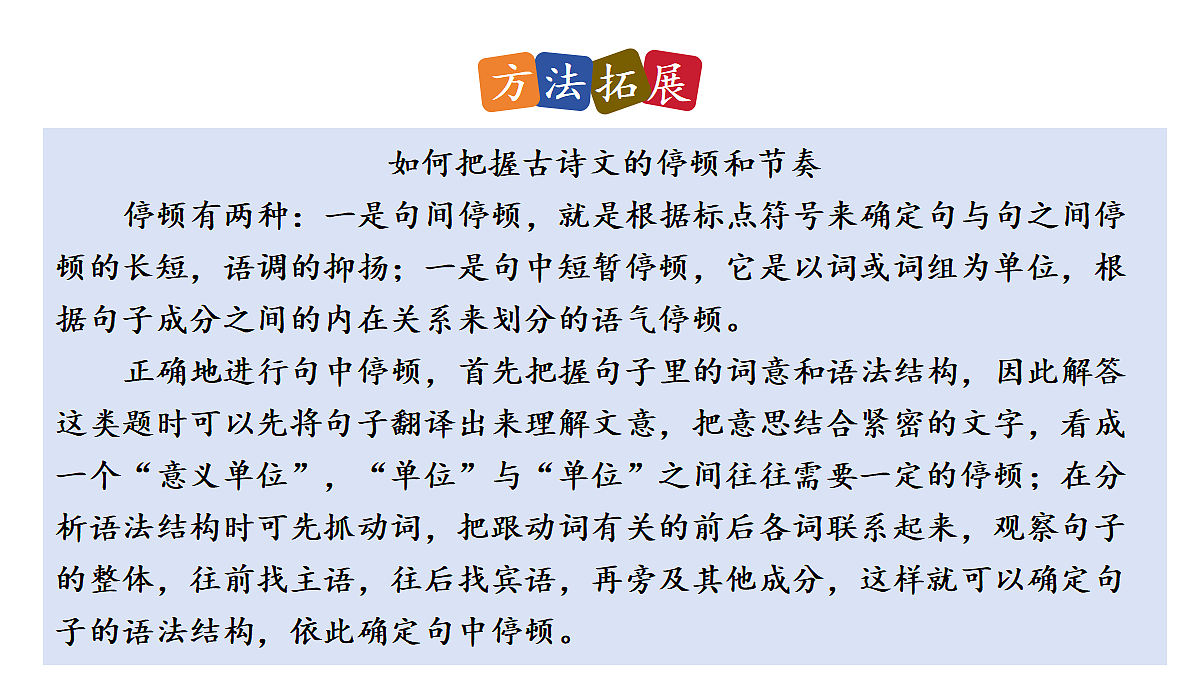 方法拓展

如何把握古诗文的停顿和节奏

停顿有两种：一是句间停顿，就是根据标点符号来确定句与句之间停顿的长短，语调的抑扬；一是句中短暂停顿，它是以词或词组为单位，根据句子成分之间的内在关系来划分的语气停顿。

正确地进行句中停顿，首先把握句子里的词意和语法结构，因此解答这类题时可以先将句子翻译出来理解文意，把意思结合紧密的文字，看成一个“意义单位”，“单位”与“单位”之间往往需要一定的停顿；在分析语法结构时可先抓动词，把跟动词有关的前后各词联系起来，观察句子的整体，往前找主语，往后找宾语，再旁及其他成分，这样就可以确定句子的语法结构，依此确定句中停顿。